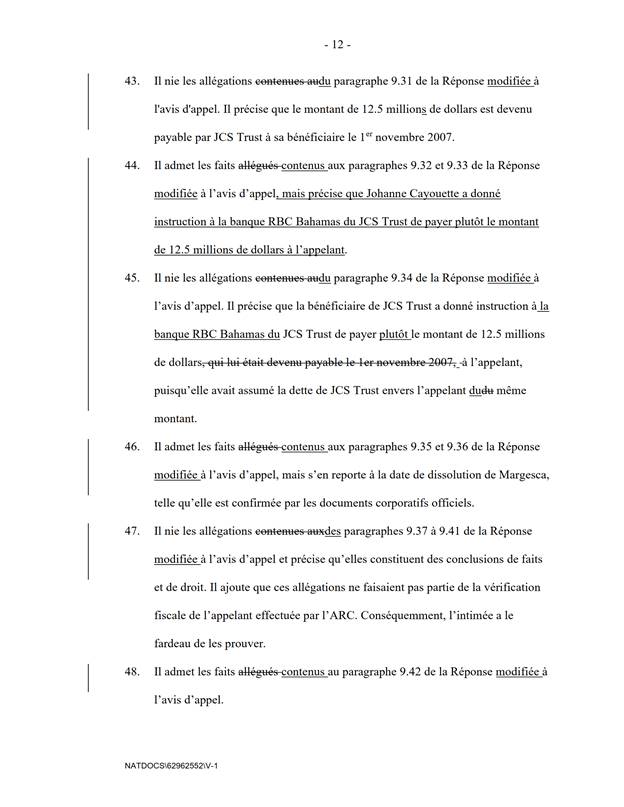 - 12 -

43. Il nie les allégations contenues audu paragraphe 9.31 de la Réponse modifiée à l'avis d'appel. Il précise que le montant de 12.5 millions de dollars est devenu payable par JCS Trust à sa bénéficiaire le 1$^{er}$ novembre 2007.

44. Il admet les faits allégués contenus aux paragraphes 9.32 et 9.33 de la Réponse modifiée à l'avis d'appel, mais précise que Johanne Cayouette a donné instruction à la banque RBC Bahamas du JCS Trust de payer plutôt le montant de 12.5 millions de dollars à l'appelant.

45. Il nie les allégations contenues audu paragraphe 9.34 de la Réponse modifiée à l'avis d'appel. Il précise que la bénéficiaire de JCS Trust a donné instruction à la banque RBC Bahamas du JCS Trust de payer plutôt le montant de 12.5 millions de dollars, qui lui était devenu payable le 1er novembre 2007, à l'appelant, puisqu'elle avait assumé la dette de JCS Trust envers l'appelant dudu même montant.

46. Il admet les faits allégués contenus aux paragraphes 9.35 et 9.36 de la Réponse modifiée à l'avis d'appel, mais s'en reporte à la date de dissolution de Margesca, telle qu'elle est confirmée par les documents corporatifs officiels.

47. Il nie les allégations contenues auxdes paragraphes 9.37 à 9.41 de la Réponse modifiée à l'avis d'appel et précise qu'elles constituent des conclusions de faits et de droit. Il ajoute que ces allégations ne faisaient pas partie de la vérification fiscale de l'appelant effectuée par l'ARC. Conséquemment, l'intimée a le fardeau de les prouver.

48. Il admet les faits allégués contenus au paragraphe 9.42 de la Réponse modifiée à l'avis d'appel.

NATDOCS\62962552\V-1